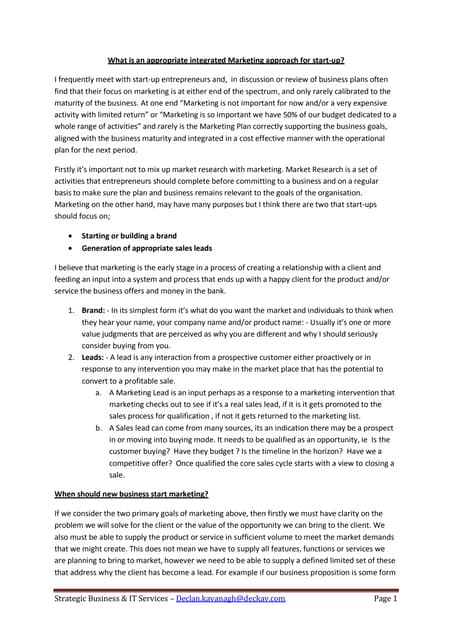 What is an appropriate integrated Marketing approach for start-up?

I frequently meet with start-up entrepreneurs and, in discussion or review of business plans often find that their focus on marketing is at either end of the spectrum, and only rarely calibrated to the maturity of the business. At one end "Marketing is not important for now and/or a very expensive activity with limited return" or "Marketing is so important we have 50% of our budget dedicated to a whole range of activities" and rarely is the Marketing Plan correctly supporting the business goals, aligned with the business maturity and integrated in a cost effective manner with the operational plan for the next period.

Firstly it's important not to mix up market research with marketing. Market Research is a set of activities that entrepreneurs should complete before committing to a business and on a regular basis to make sure the plan and business remains relevant to the goals of the organisation. Marketing on the other hand, may have many purposes but I think there are two that start-ups should focus on;

• Starting or building a brand
• Generation of appropriate sales leads

I believe that marketing is the early stage in a process of creating a relationship with a client and feeding an input into a system and process that ends up with a happy client for the product and/or service the business offers and money in the bank.

1. Brand: - In its simplest form it's what do you want the market and individuals to think when they hear your name, your company name and/or product name: - Usually it's one or more value judgments that are perceived as why you are different and why I should seriously consider buying from you.
2. Leads: - A lead is any interaction from a prospective customer either proactively or in response to any intervention you may make in the market place that has the potential to convert to a profitable sale.
a. A Marketing Lead is an input perhaps as a response to a marketing intervention that marketing checks out to see if it's a real sales lead, if it is it gets promoted to the sales process for qualification , if not it gets returned to the marketing list.
b. A Sales lead can come from many sources, its an indication there may be a prospect in or moving into buying mode. It needs to be qualified as an opportunity, ie Is the customer buying? Have they budget ? Is the timeline in the horizon? Have we a competitive offer? Once qualified the core sales cycle starts with a view to closing a sale.

When should new business start marketing?

If we consider the two primary goals of marketing above, then firstly we must have clarity on the problem we will solve for the client or the value of the opportunity we can bring to the client. We also must be able to supply the product or service in sufficient volume to meet the market demands that we might create. This does not mean we have to supply all features, functions or services we are planning to bring to market, however we need to be able to supply a defined limited set of these that address why the client has become a lead. For example if our business proposition is some form

Strategic Business & IT Services – Declan.kavanagh@deckav.com Page 1